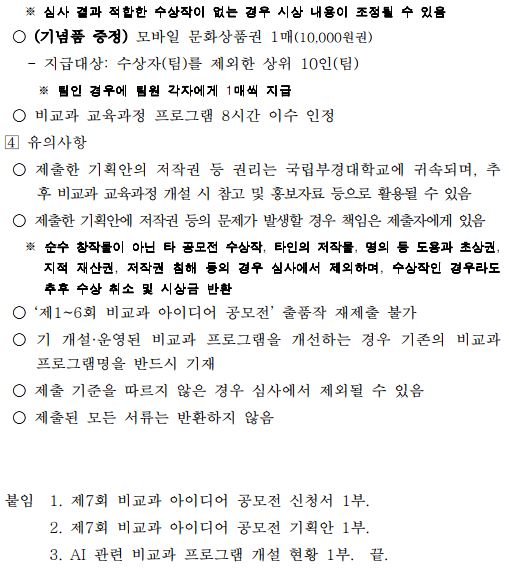 ※ 심사 결과 적합한 수상작이 없는 경우 시상 내용이 조정될 수 있음

○ (기념품 증정) 모바일 문화상품권 1매(10,000원권)

- 지급대상: 수상자(팀)를 제외한 상위 10인(팀)

※ 팀인 경우에 팀원 각자에게 1매씩 지급

○ 비교과 교육과정 프로그램 8시간 이수 인정

4 유의사항

○ 제출한 기획안의 저작권 등 권리는 국립부경대학교에 귀속되며, 추후 비교과 교육과정 개설 시 참고 및 홍보자료 등으로 활용될 수 있음

○ 제출한 기획안에 저작권 등의 문제가 발생할 경우 책임은 제출자에게 있음

※ 순수 창작물이 아닌 타 공모전 수상작, 타인의 저작물, 명의 등 도용과 초상권, 지적 재산권, 저작권 침해 등의 경우 심사에서 제외하며, 수상작인 경우라도 추후 수상 취소 및 시상금 반환

○ '제1~6회 비교과 아이디어 공모전' 출품작 재제출 불가

○ 기 개설·운영된 비교과 프로그램을 개선하는 경우 기존의 비교과 프로그램명을 반드시 기재

○ 제출 기준을 따르지 않은 경우 심사에서 제외될 수 있음

○ 제출된 모든 서류는 반환하지 않음

붙임 1. 제7회 비교과 아이디어 공모전 신청서 1부.
2. 제7회 비교과 아이디어 공모전 기획안 1부.
3. AI 관련 비교과 프로그램 개설 현황 1부. 끝.